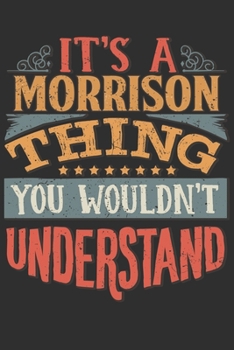 IT'S A
MORRISON
THING
YOU WOULDN'T
UNDERSTAND